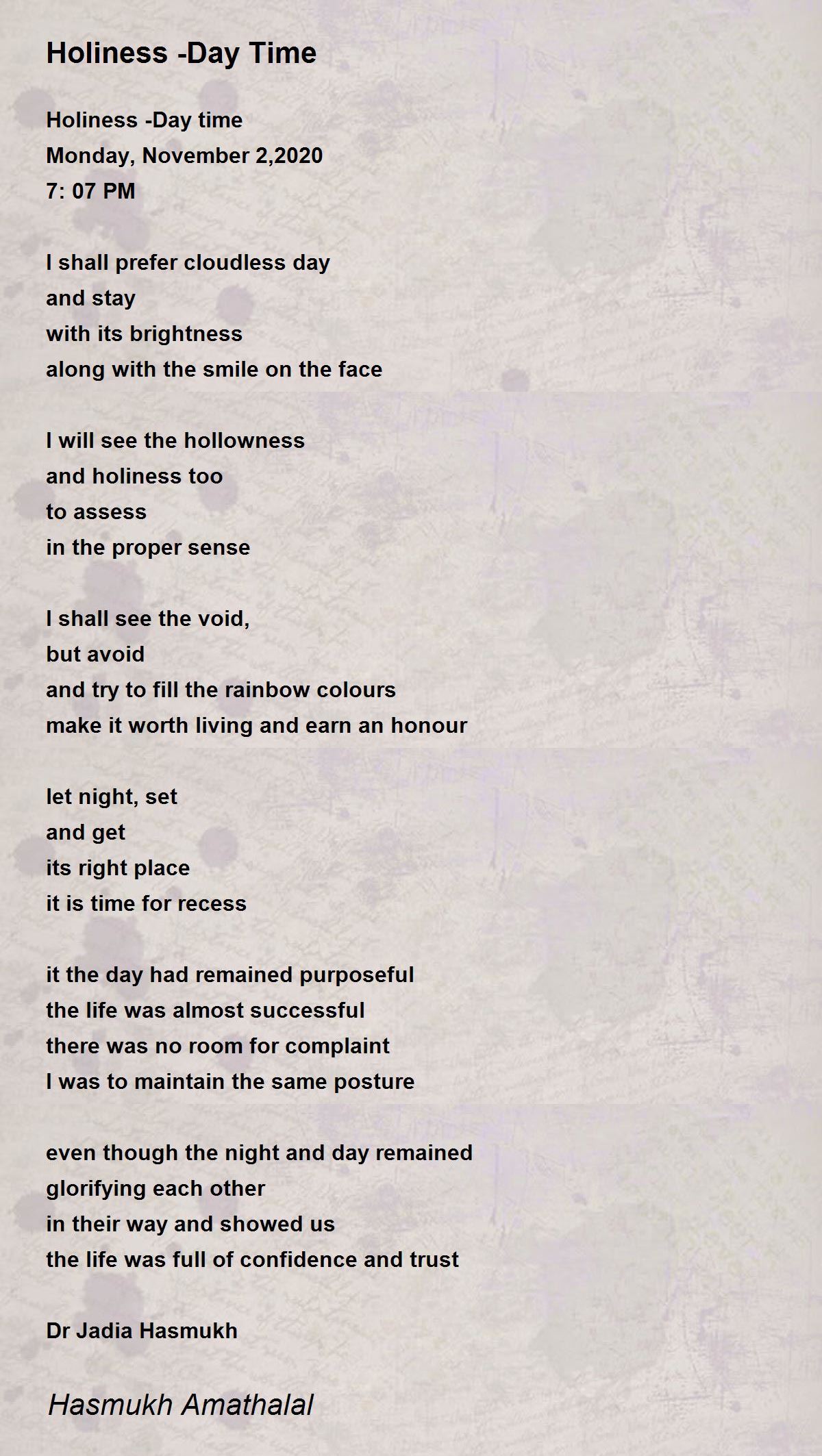 Holiness -Day Time

Holiness -Day time
Monday, November 2,2020
7: 07 PM

I shall prefer cloudless day
and stay
with its brightness
along with the smile on the face

I will see the hollowness
and holiness too
to assess
in the proper sense

I shall see the void,
but avoid
and try to fill the rainbow colours
make it worth living and earn an honour

let night, set
and get
its right place
it is time for recess

it the day had remained purposeful
the life was almost successful
there was no room for complaint
I was to maintain the same posture

even though the night and day remained
glorifying each other
in their way and showed us
the life was full of confidence and trust

Dr Jadia Hasmukh

Hasmukh Amathalal